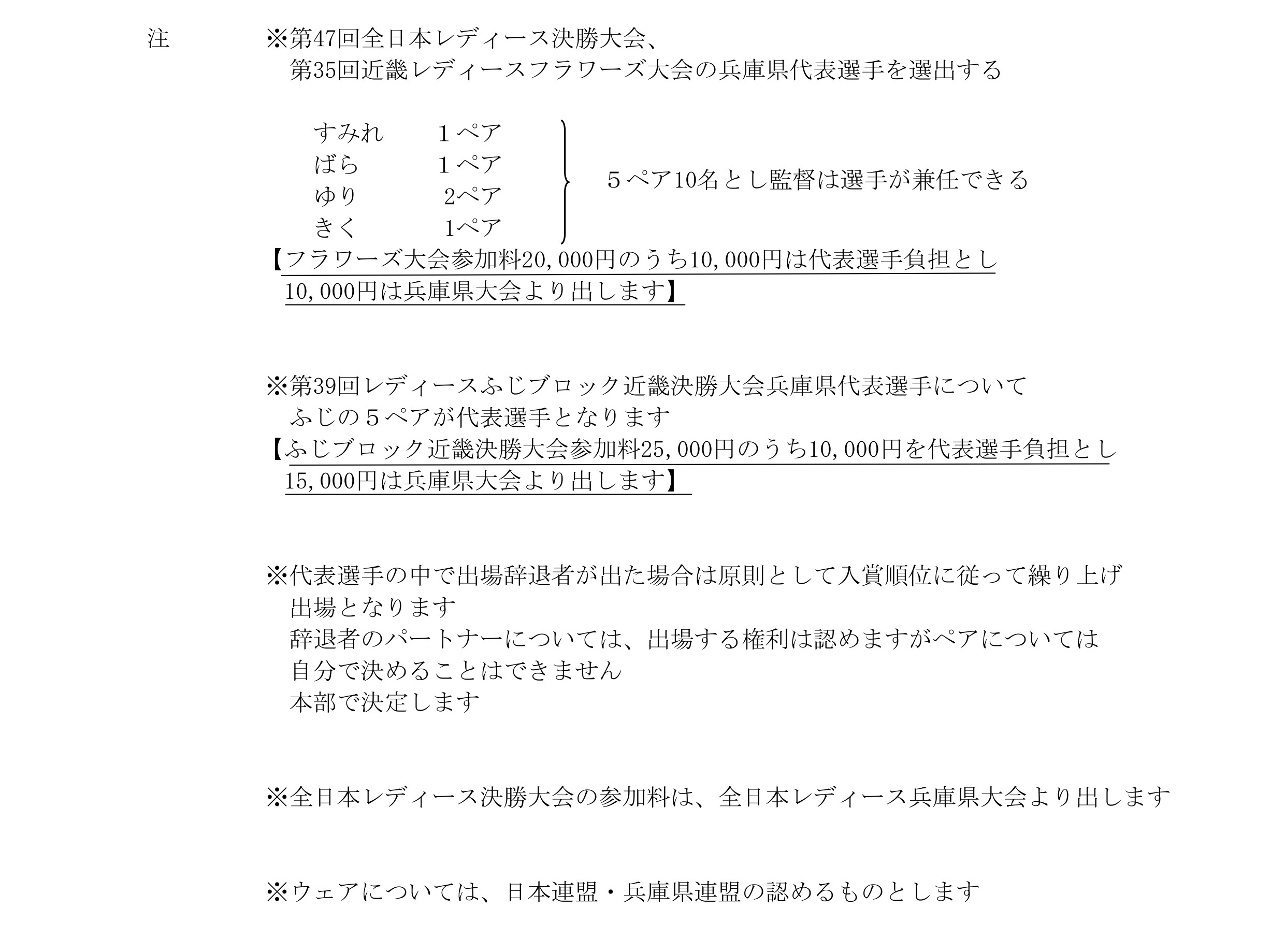 注　※第47回全日本レディース決勝大会、
第35回近畿レディースフラワーズ大会の兵庫県代表選手を選出する

すみれ　１ペア
ばら　１ペア
ゆり　2ペア
きく　1ペア
５ペア10名とし監督は選手が兼任できる

【フラワーズ大会参加料20,000円のうち10,000円は代表選手負担とし
10,000円は兵庫県大会より出します】

※第39回レディースふじブロック近畿決勝大会兵庫県代表選手について
ふじの５ペアが代表選手となります
【ふじブロック近畿決勝大会参加料25,000円のうち10,000円を代表選手負担とし
15,000円は兵庫県大会より出します】

※代表選手の中で出場辞退者が出た場合は原則として入賞順位に従って繰り上げ
出場となります
辞退者のパートナーについては、出場する権利は認めますがペアについては
自分で決めることはできません
本部で決定します

※全日本レディース決勝大会の参加料は、全日本レディース兵庫県大会より出します

※ウェアについては、日本連盟・兵庫県連盟の認めるものとします